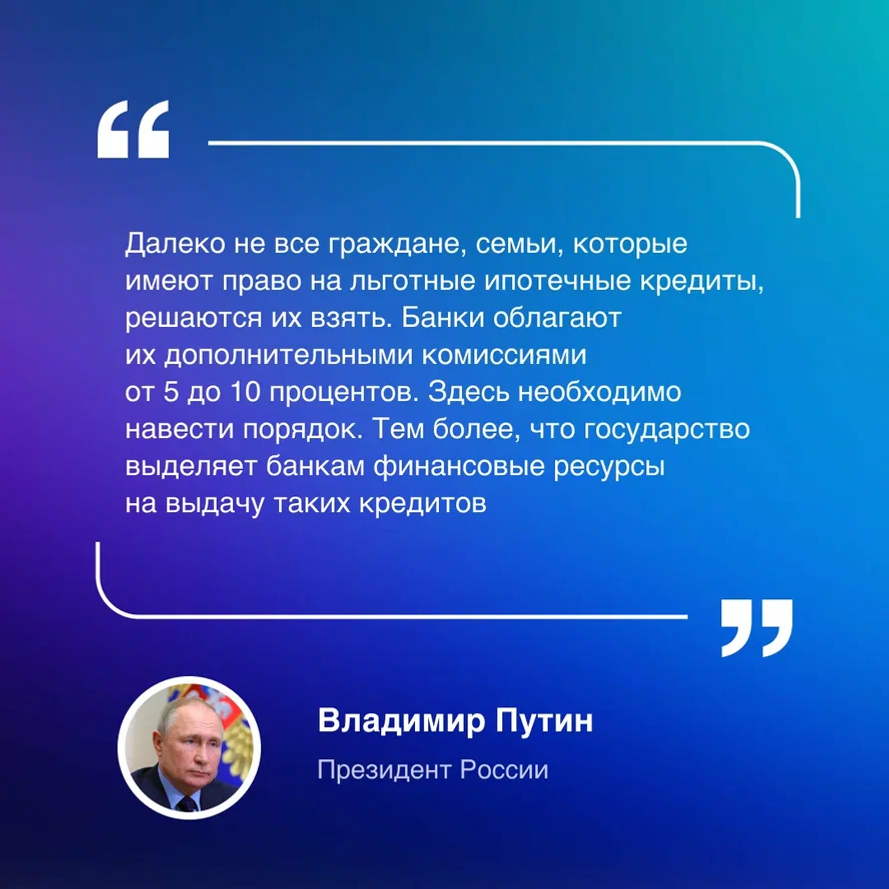 “

Далеко не все граждане, семьи, которые имеют право на льготные ипотечные кредиты, решаются их взять. Банки облагают их дополнительными комиссиями от 5 до 10 процентов. Здесь необходимо навести порядок. Тем более, что государство выделяет банкам финансовые ресурсы на выдачу таких кредитов

”

Владимир Путин

Президент России